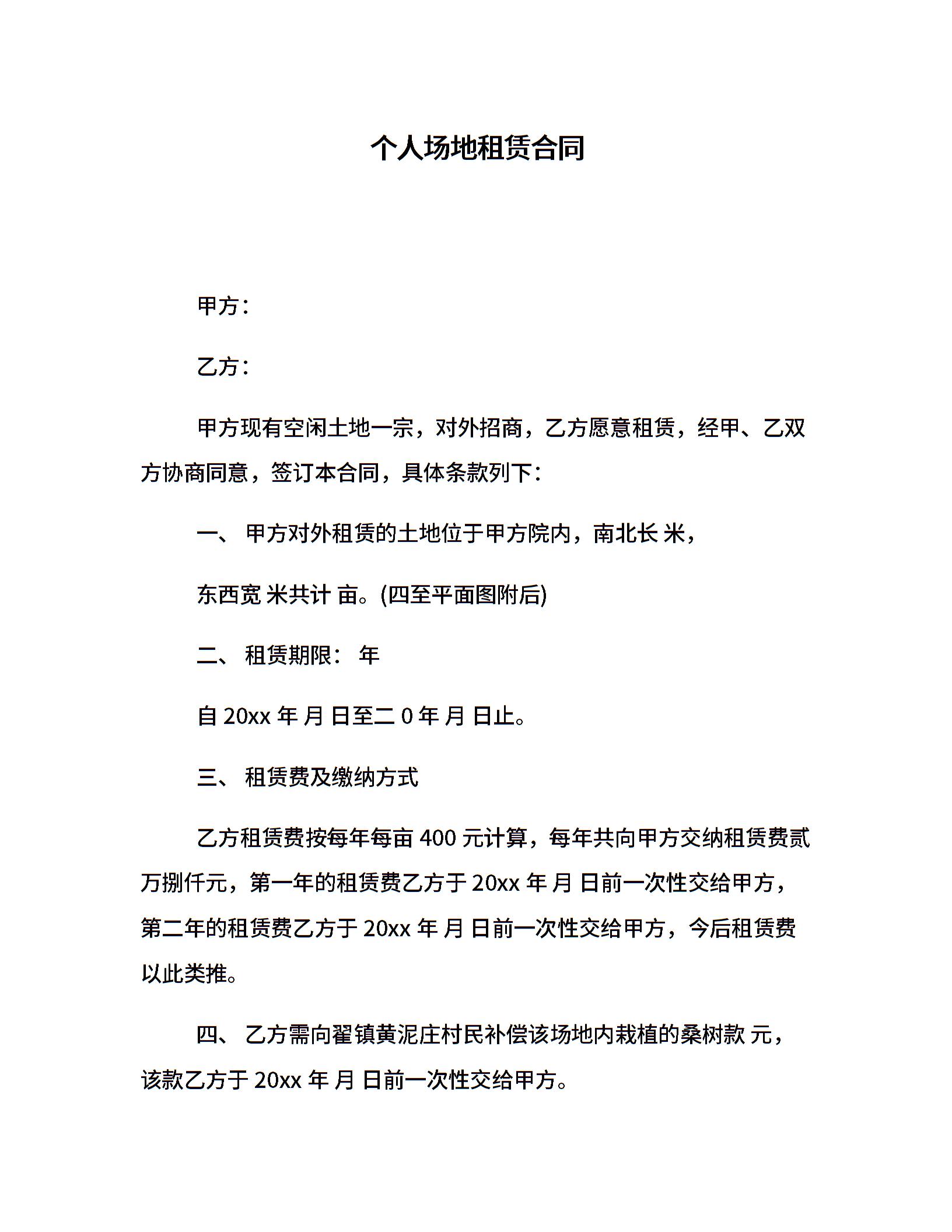 个人场地租赁合同

甲方：

乙方：

甲方现有空闲土地一宗，对外招商，乙方愿意租赁，经甲、乙双方协商同意，签订本合同，具体条款列下：

一、 甲方对外租赁的土地位于甲方院内，南北长 米，

东西宽 米共计 亩。(四至平面图附后)

二、 租赁期限： 年

自 20xx 年 月 日至二 0 年 月 日止。

三、 租赁费及缴纳方式

乙方租赁费按每年每亩 400 元计算，每年共向甲方交纳租赁费贰万捌仟元，第一年的租赁费乙方于 20xx 年 月 日前一次性交给甲方，第二年的租赁费乙方于 20xx 年 月 日前一次性交给甲方，今后租赁费以此类推。

四、 乙方需向翟镇黄泥庄村民补偿该场地内栽植的桑树款 元，该款乙方于 20xx 年 月 日前一次性交给甲方。